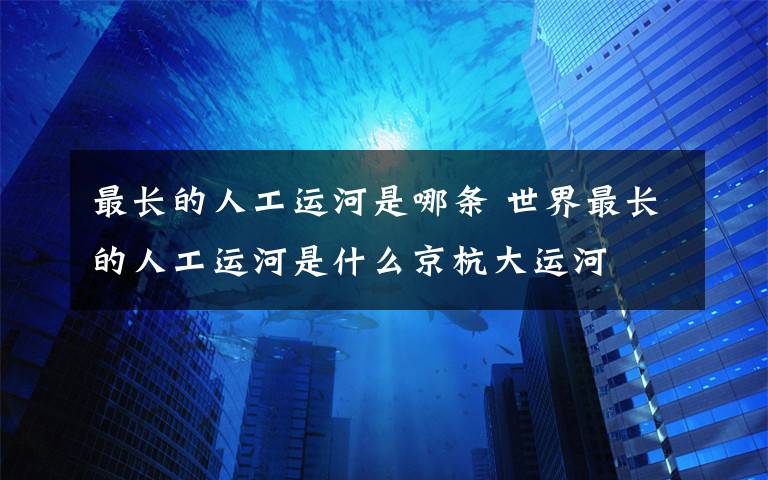 最长的人工运河是哪条 世界最长的人工运河是什么京杭大运河